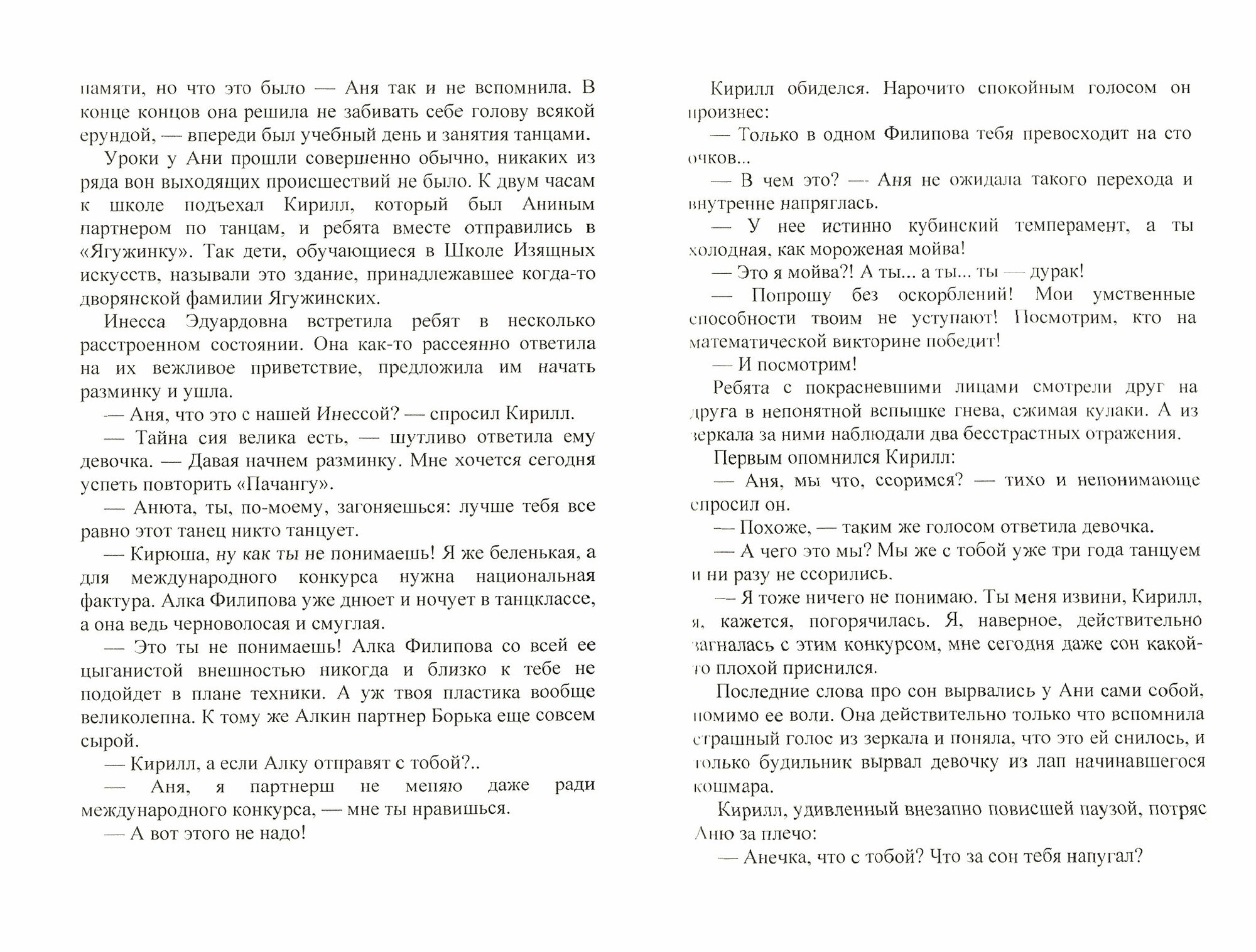 памяти, но что это было — Аня так и не вспомнила. В конце концов она решила не забивать себе голову всякой ерундой, — впереди был учебный день и занятия танцами.

Уроки у Ани прошли совершенно обычно, никаких из ряда вон выходящих происшествий не было. К двум часам к школе подъехал Кирилл, который был Аниным партнером по танцам, и ребята вместе отправились в «Ягужинку». Так дети, обучающиеся в Школе Изящных искусств, называли это здание, принадлежавшее когда-то дворянской фамилии Ягужинских.

Инесса Эдуардовна встретила ребят в несколько расстроенном состоянии. Она как-то рассеянно ответила на их вежливое приветствие, предложила им начать разминку и ушла.

— Аня, что это с нашей Инессой? — спросил Кирилл.

— Тайна сия велика есть, — шутливо ответила ему девочка. — Давая начнем разминку. Мне хочется сегодня успеть повторить «Пачангу».

— Анюта, ты, по-моему, загоняешься: лучше тебя все равно этот танец никто танцует.

— Кирюша, ну как ты не понимаешь! Я же беленькая, а для международного конкурса нужна национальная фактура. Алка Филипова уже днюет и ночует в танцклассе, а она ведь черноволосая и смуглая.

— Это ты не понимаешь! Алка Филипова со всей ее цыганистой внешностью никогда и близко к тебе не подойдет в плане техники. А уж твоя пластика вообще великолепна. К тому же Алкин партнер Борька еще совсем сырой.

— Кирилл, а если Алку отправят с тобой?..

— Аня, я партнерш не меняю даже ради международного конкурса, — мне ты нравишься.

— А вот этого не надо!

Кирилл обиделся. Нарочито спокойным голосом он произнес:

— Только в одном Филипова тебя превосходит на сто очков...

— В чем это? — Аня не ожидала такого перехода и внутренне напряглась.

— У нее истинно кубинский темперамент, а ты холодная, как мороженая мойва!

— Это я мойва?! А ты... а ты... ты — дурак!

— Попрошу без оскорблений! Мои умственные способности твоим не уступают! Посмотрим, кто на математической викторине победит!

— И посмотрим!

Ребята с покрасневшими лицами смотрели друг на друга в непонятной вспышке гнева, сжимая кулаки. А из зеркала за ними наблюдали два бесстрастных отражения.

Первым опомнился Кирилл:

— Аня, мы что, ссоримся? — тихо и непонимающе спросил он.

— Похоже, — таким же голосом ответила девочка.

— А чего это мы? Мы же с тобой уже три года танцуем и ни разу не ссорились.

— Я тоже ничего не понимаю. Ты меня извини, Кирилл, я, кажется, погорячилась. Я, наверное, действительно загналась с этим конкурсом, мне сегодня даже сон какой-то плохой приснился.

Последние слова про сон вырвались у Ани сами собой, помимо ее воли. Она действительно только что вспомнила страшный голос из зеркала и поняла, что это ей снилось, и только будильник вырвал девочку из лап начинавшегося кошмара.

Кирилл, удивленный внезапно повисшей паузой, потряс Аню за плечо:

— Анечка, что с тобой? Что за сон тебя напугал?